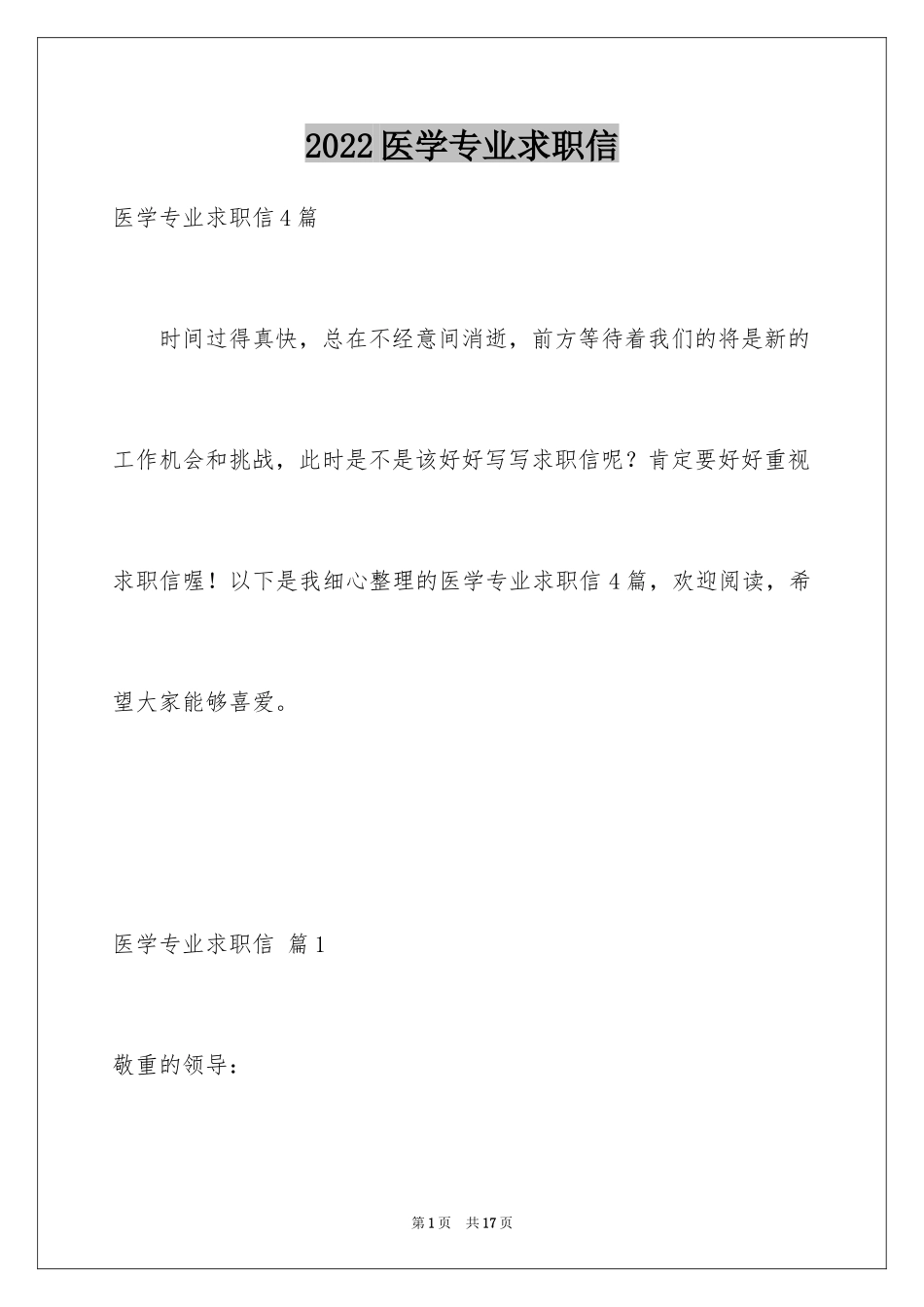 2022医学专业求职信

医学专业求职信4篇

时间过得真快，总在不经意间消逝，前方等待着我们的将是新的工作机会和挑战，此时是不是该好好写写求职信呢？肯定要好好重视求职信喔！以下是我细心整理的医学专业求职信4篇，欢迎阅读，希望大家能够喜爱。

医学专业求职信 篇1

敬重的领导：

第1页 共17页